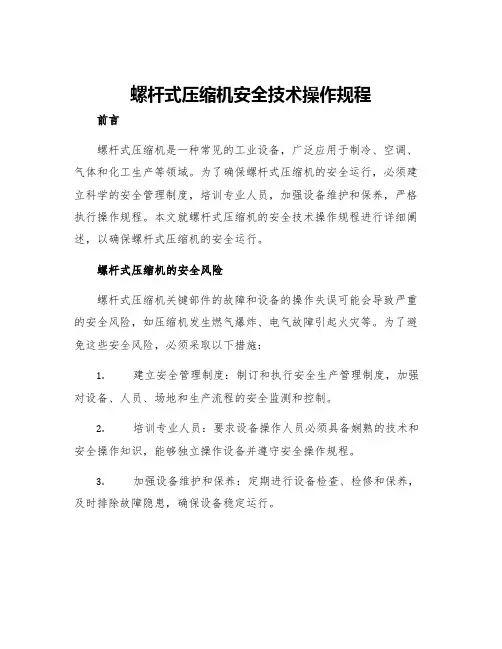 螺杆式压缩机安全技术操作规程

前言

螺杆式压缩机是一种常见的工业设备，广泛应用于制冷、空调、气体和化工生产等领域。为了确保螺杆式压缩机的安全运行，必须建立科学的安全管理制度，培训专业人员，加强设备维护和保养，严格执行操作规程。本文就螺杆式压缩机的安全技术操作规程进行详细阐述，以确保螺杆式压缩机的安全运行。

螺杆式压缩机的安全风险

螺杆式压缩机关键部件的故障和设备的操作失误可能会导致严重的安全风险，如压缩机发生燃气爆炸、电气故障引起火灾等。为了避免这些安全风险，必须采取以下措施：

1. 建立安全管理制度：制订和执行安全生产管理制度，加强对设备、人员、场地和生产流程的安全监测和控制。

2. 培训专业人员：要求设备操作人员必须具备娴熟的技术和安全操作知识，能够独立操作设备并遵守安全操作规程。

3. 加强设备维护和保养：定期进行设备检查、检修和保养，及时排除故障隐患，确保设备稳定运行。